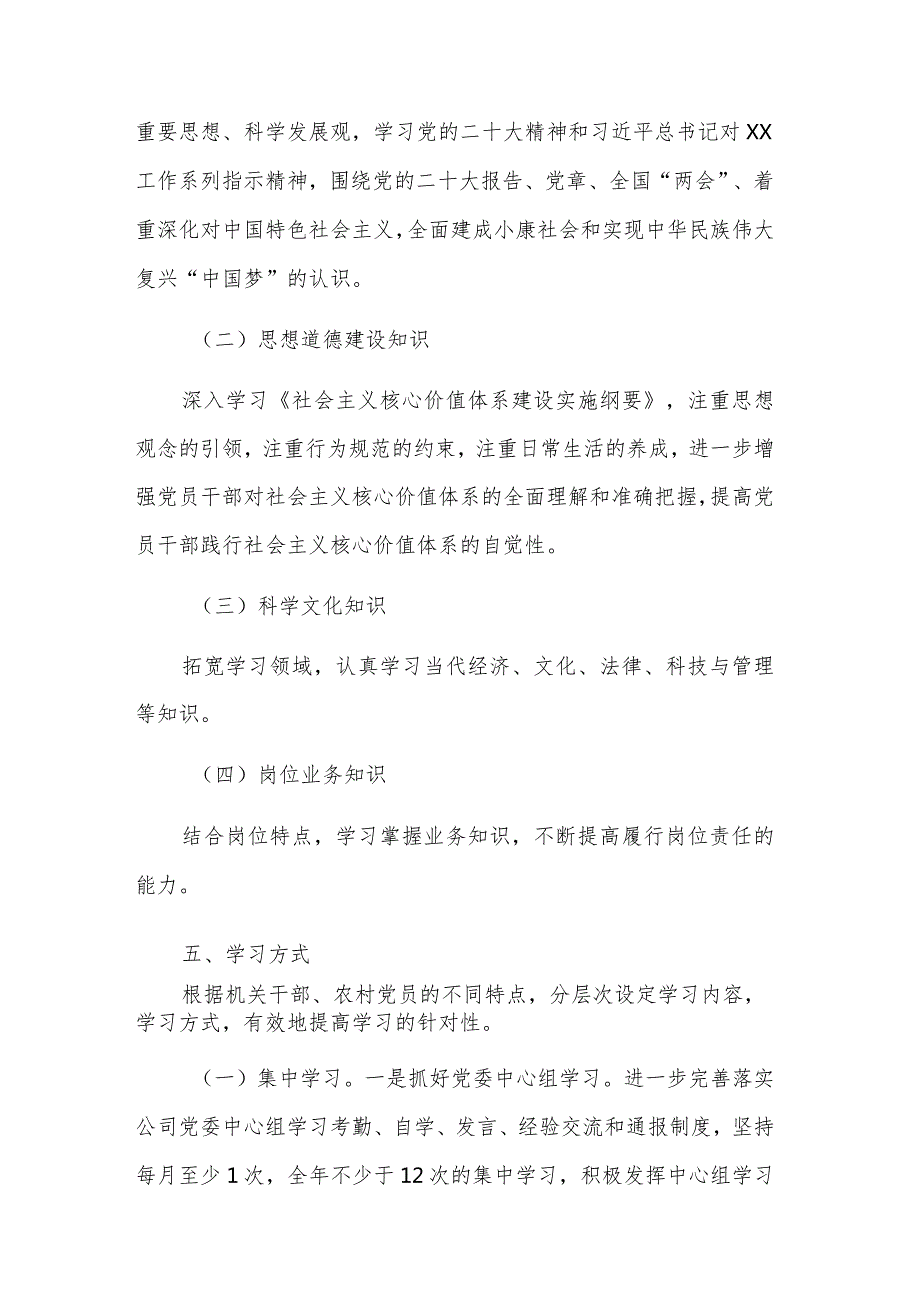 重要思想、科学发展观，学习党的二十大精神和习近平总书记对XX工作系列指示精神，围绕党的二十大报告、党章、全国“两会”、着重深化对中国特色社会主义，全面建成小康社会和实现中华民族伟大复兴“中国梦”的认识。

（二）思想道德建设知识

深入学习《社会主义核心价值体系建设实施纲要》，注重思想观念的引领，注重行为规范的约束，注重日常生活的养成，进一步增强党员干部对社会主义核心价值体系的全面理解和准确把握，提高党员干部践行社会主义核心价值体系的自觉性。

（三）科学文化知识

拓宽学习领域，认真学习当代经济、文化、法律、科技与管理等知识。

（四）岗位业务知识

结合岗位特点，学习掌握业务知识，不断提高履行岗位责任的能力。

五、学习方式

根据机关干部、农村党员的不同特点，分层次设定学习内容，学习方式，有效地提高学习的针对性。

（一）集中学习。一是抓好党委中心组学习。进一步完善落实公司党委中心组学习考勤、自学、发言、经验交流和通报制度，坚持每月至少1次，全年不少于12次的集中学习，积极发挥中心组学习